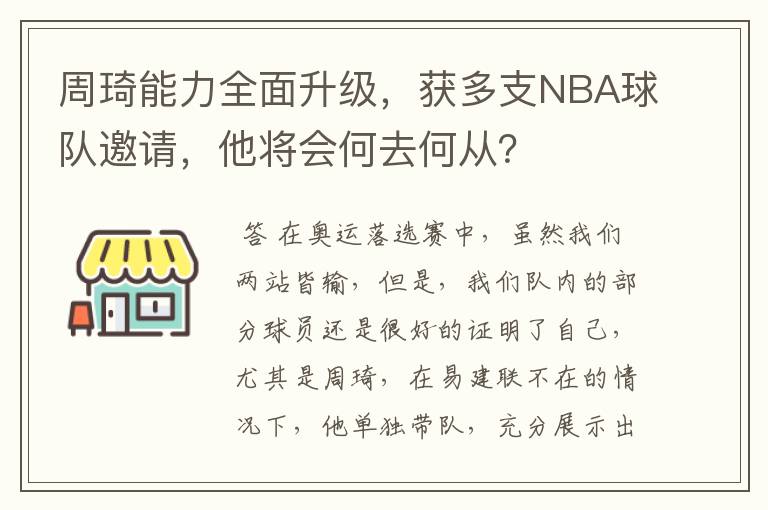 周琦能力全面升级，获多支NBA球队邀请，他将会何去何从？

答 在奥运落选赛中，虽然我们两站皆输，但是，我们队内的部分球员还是很好的证明了自己，尤其是周琦，在易建联不在的情况下，他单独带队，充分展示出